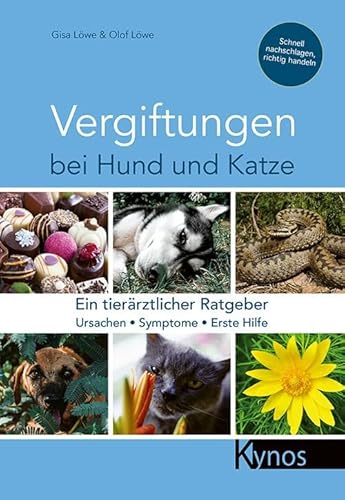 Gisa Löwe & Olof Löwe

Schnell nachschlagen, richtig handeln

Vergiftungen
bei Hund und Katze

Ein tierärztlicher Ratgeber
Ursachen • Symptome • Erste Hilfe

Kynos